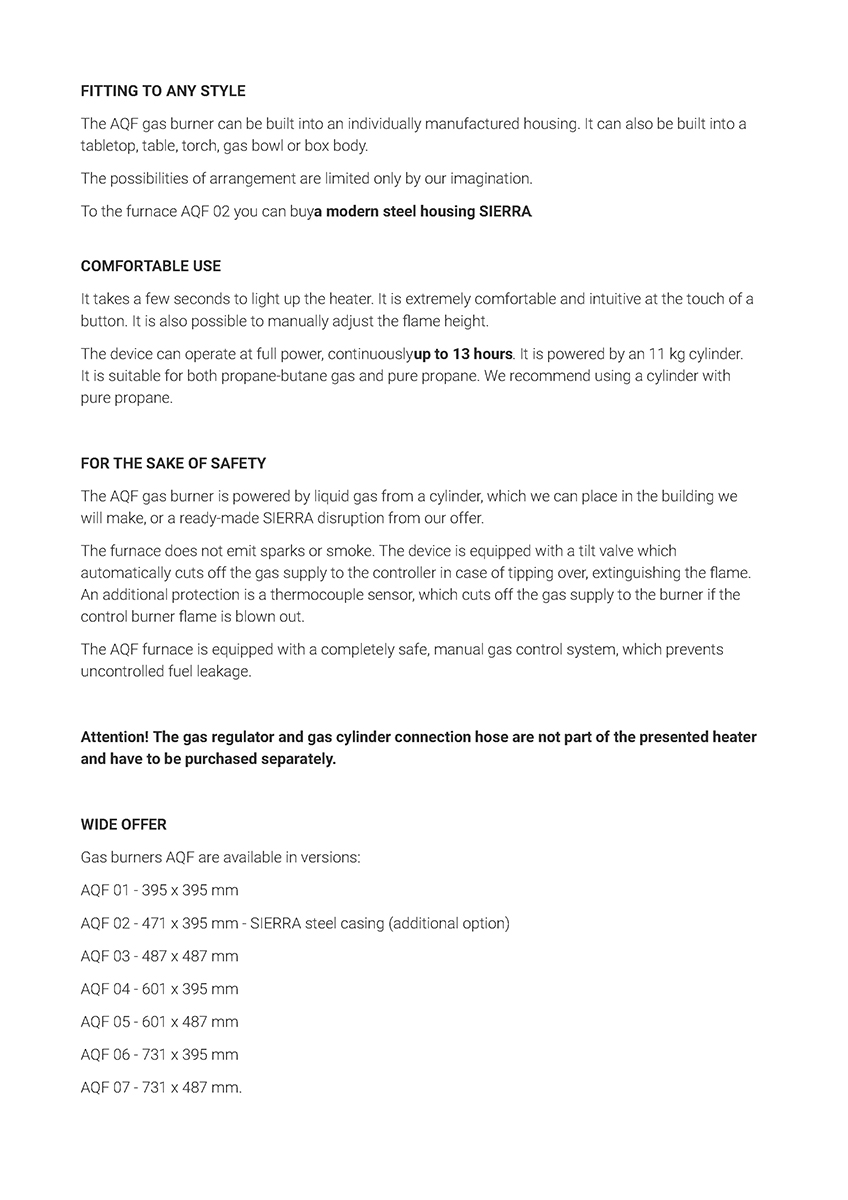 FITTING TO ANY STYLE

The AQF gas burner can be built into an individually manufactured housing. It can also be built into a tabletop, table, torch, gas bowl or box body.

The possibilities of arrangement are limited only by our imagination.

To the furnace AQF 02 you can buya modern steel housing SIERRA.

COMFORTABLE USE

It takes a few seconds to light up the heater. It is extremely comfortable and intuitive at the touch of a button. It is also possible to manually adjust the flame height.

The device can operate at full power, continuouslyup to 13 hours. It is powered by an 11 kg cylinder. It is suitable for both propane-butane gas and pure propane. We recommend using a cylinder with pure propane.

FOR THE SAKE OF SAFETY

The AQF gas burner is powered by liquid gas from a cylinder, which we can place in the building we will make, or a ready-made SIERRA disruption from our offer.

The furnace does not emit sparks or smoke. The device is equipped with a tilt valve which automatically cuts off the gas supply to the controller in case of tipping over, extinguishing the flame. An additional protection is a thermocouple sensor, which cuts off the gas supply to the burner if the control burner flame is blown out.

The AQF furnace is equipped with a completely safe, manual gas control system, which prevents uncontrolled fuel leakage.

Attention! The gas regulator and gas cylinder connection hose are not part of the presented heater and have to be purchased separately.

WIDE OFFER

Gas burners AQF are available in versions:

AQF 01 - 395 x 395 mm

AQF 02 - 471 x 395 mm - SIERRA steel casing (additional option)

AQF 03 - 487 x 487 mm

AQF 04 - 601 x 395 mm

AQF 05 - 601 x 487 mm

AQF 06 - 731 x 395 mm

AQF 07 - 731 x 487 mm.